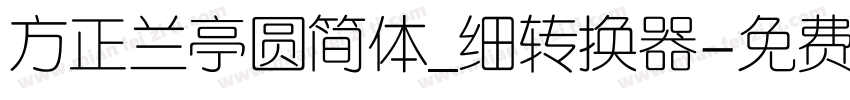 方正兰亭圆简体_细转换器-免费